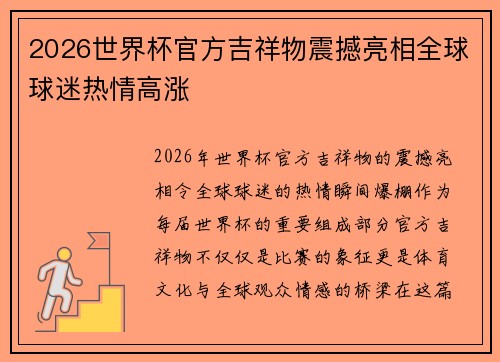 2026世界杯官方吉祥物震撼亮相全球球迷热情高涨

2026年世界杯官方吉祥物的震撼亮相令全球球迷的热情瞬间爆棚作为每届世界杯的重要组成部分官方吉祥物不仅仅是比赛的象征更是体育文化与全球观众情感的桥梁在这篇